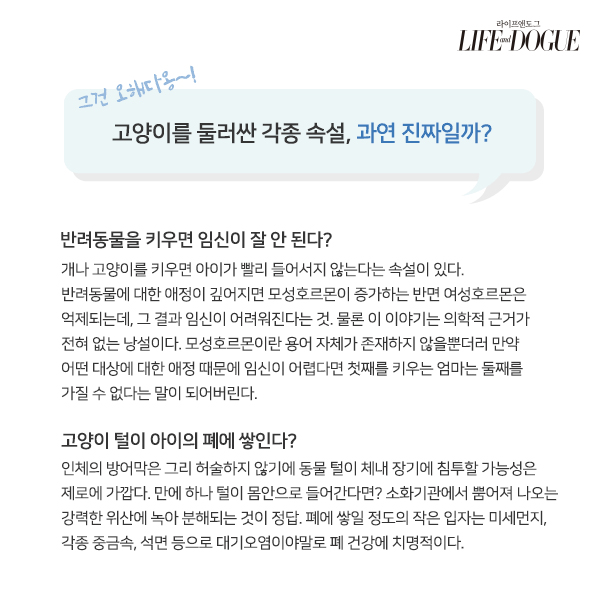 라이프앤도그
LIFE and DOGUE

그건 오해다옹~!

고양이를 둘러싼 각종 속설, 과연 진짜일까?

반려동물을 키우면 임신이 잘 안 된다?

개나 고양이를 키우면 아이가 빨리 들어서지 않는다는 속설이 있다. 반려동물에 대한 애정이 깊어지면 모성호르몬이 증가하는 반면 여성호르몬은 억제되는데, 그 결과 임신이 어려워진다는 것. 물론 이 이야기는 의학적 근거가 전혀 없는 낭설이다. 모성호르몬이란 용어 자체가 존재하지 않을뿐더러 만약 어떤 대상에 대한 애정 때문에 임신이 어렵다면 첫째를 키우는 엄마는 둘째를 가질 수 없다는 말이 되어버린다.

고양이 털이 아이의 폐에 쌓인다?

인체의 방어막은 그리 허술하지 않기에 동물 털이 체내 장기에 침투할 가능성은 제로에 가깝다. 만에 하나 털이 몸안으로 들어간다면? 소화기관에서 뿜어져 나오는 강력한 위산에 녹아 분해되는 것이 정답. 폐에 쌓일 정도의 작은 입자는 미세먼지, 각종 중금속, 석면 등으로 대기오염이야말로 폐 건강에 치명적이다.